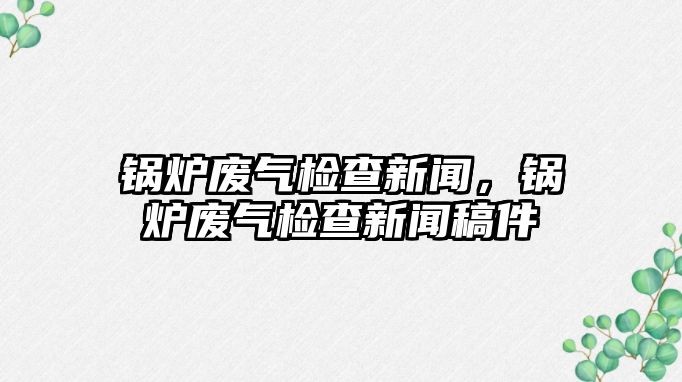 锅炉废气检查新闻，锅炉废气检查新闻稿件